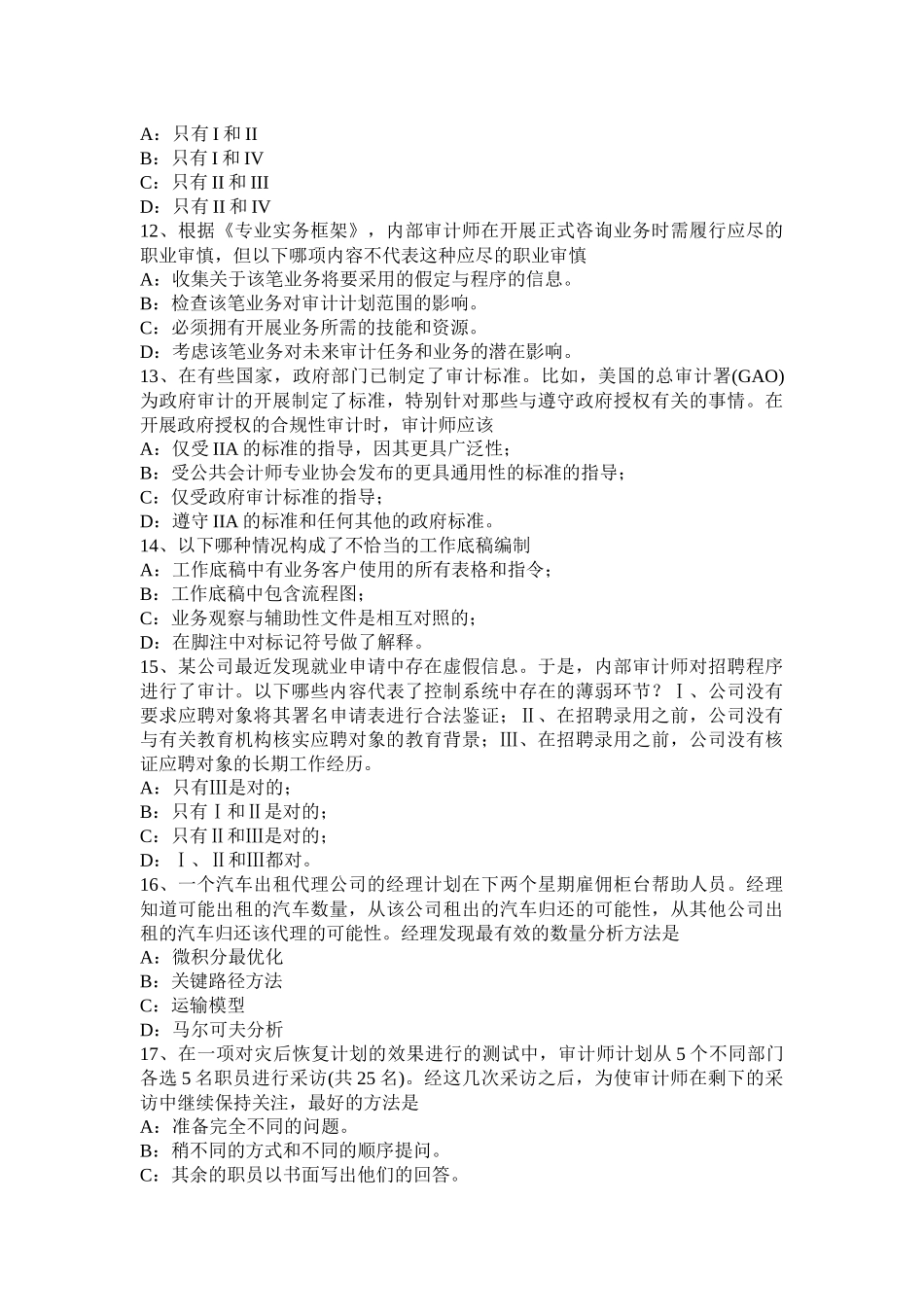 A：只有 I 和 II
B：只有 I 和 IV
C：只有 II 和 III
D：只有 II 和 IV
12、根据《专业实务框架》，内部审计师在开展正式咨询业务时需履行应尽的职业审慎，但以下哪项内容不代表这种应尽的职业审慎
A：收集关于该笔业务将要采用的假定与程序的信息。
B：检查该笔业务对审计计划范围的影响。
C：必须拥有开展业务所需的技能和资源。
D：考虑该笔业务对未来审计任务和业务的潜在影响。
13、在有些国家，政府部门已制定了审计标准。比如，美国的总审计署(GAO)为政府审计的开展制定了标准，特别针对那些与遵守政府授权有关的事情。在开展政府授权的合规性审计时，审计师应该
A：仅受 IIA 的标准的指导，因其更具广泛性；
B：受公共会计师专业协会发布的更具通用性的标准的指导；
C：仅受政府审计标准的指导；
D：遵守 IIA 的标准和任何其他的政府标准。
14、以下哪种情况构成了不恰当的工作底稿编制
A：工作底稿中有业务客户使用的所有表格和指令；
B：工作底稿中包含流程图；
C：业务观察与辅助性文件是相互对照的；
D：在脚注中对标记符号做了解释。
15、某公司最近发现就业申请中存在虚假信息。于是，内部审计师对招聘程序进行了审计。以下哪些内容代表了控制系统中存在的薄弱环节？Ⅰ、公司没有要求应聘对象将其署名申请表进行合法鉴证；Ⅱ、在招聘录用之前，公司没有与有关教育机构核实应聘对象的教育背景；Ⅲ、在招聘录用之前，公司没有核证应聘对象的长期工作经历。
A：只有Ⅲ是对的；
B：只有Ⅰ和Ⅱ是对的；
C：只有Ⅱ和Ⅲ是对的；
D：Ⅰ、Ⅱ和Ⅲ都对。
16、一个汽车出租代理公司的经理计划在下两个星期雇佣柜台帮助人员。经理知道可能出租的汽车数量，从该公司租出的汽车归还的可能性，从其他公司出租的汽车归还该代理的可能性。经理发现最有效的数量分析方法是
A：微积分最优化
B：关键路径方法
C：运输模型
D：马尔可夫分析
17、在一项对灾后恢复计划的效果进行的测试中，审计师计划从 5 个不同部门各选 5 名职员进行采访(共 25 名)。经这几次采访之后，为使审计师在剩下的采访中继续保持关注，最好的方法是
A：准备完全不同的问题。
B：稍不同的方式和不同的顺序提问。
C：其余的职员以书面写出他们的回答。